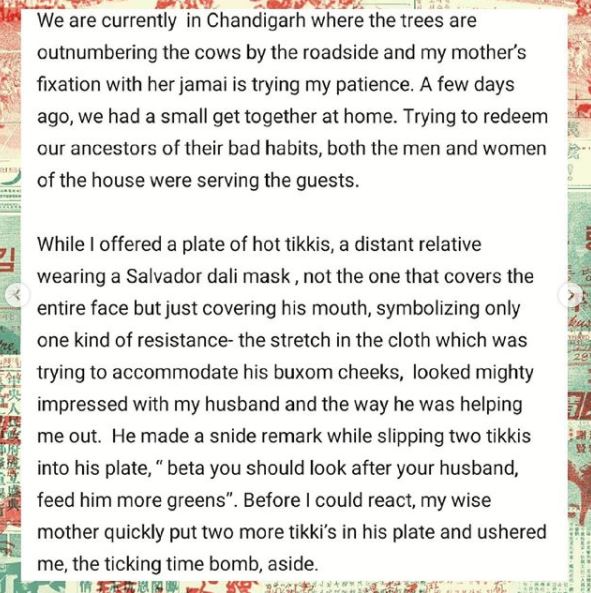 We are currently in Chandigarh where the trees are outnumbering the cows by the roadside and my mother's fixation with her jamai is trying my patience. A few days ago, we had a small get together at home. Trying to redeem our ancestors of their bad habits, both the men and women of the house were serving the guests.

While I offered a plate of hot tikkis, a distant relative wearing a Salvador dali mask , not the one that covers the entire face but just covering his mouth, symbolizing only one kind of resistance- the stretch in the cloth which was trying to accommodate his buxom cheeks, looked mighty impressed with my husband and the way he was helping me out. He made a snide remark while slipping two tikkis into his plate, " beta you should look after your husband, feed him more greens". Before I could react, my wise mother quickly put two more tikki's in his plate and ushered me, the ticking time bomb, aside.